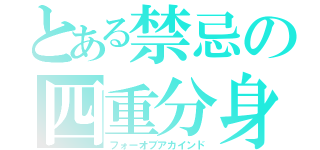 とある禁忌の

四重分身

フォーオブアカインド